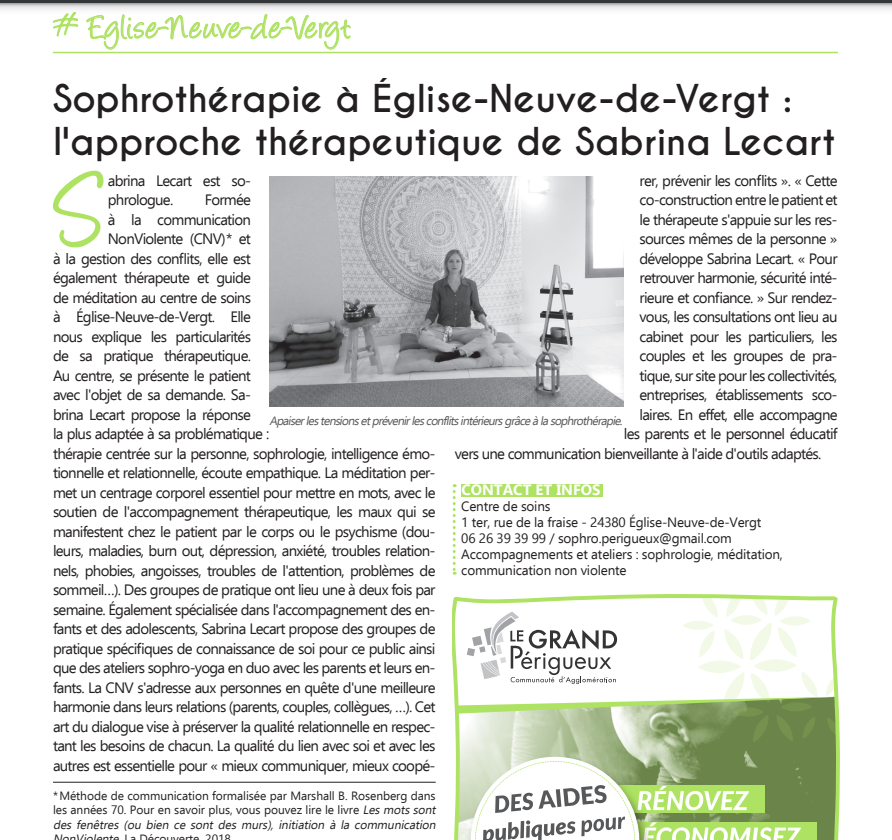 # Eglise-Neuve-de-Vergt

Sophrothérapie à Église-Neuve-de-Vergt : l'approche thérapeutique de Sabrina Lecart

Sabrina Lecart est sophrologue. Formée à la communication NonViolente (CNV)* et à la gestion des conflits, elle est également thérapeute et guide de méditation au centre de soins à Église-Neuve-de-Vergt. Elle nous explique les particularités de sa pratique thérapeutique. Au centre, se présente le patient avec l'objet de sa demande. Sabrina Lecart propose la réponse la plus adaptée à sa problématique : thérapie centrée sur la personne, sophrologie, intelligence émotionnelle et relationnelle, écoute empathique. La méditation permet un centrage corporel essentiel pour mettre en mots, avec le soutien de l'accompagnement thérapeutique, les maux qui se manifestent chez le patient par le corps ou le psychisme (douleurs, maladies, burn out, dépression, anxiété, troubles relationnels, phobies, angoisses, troubles de l'attention, problèmes de sommeil...). Des groupes de pratique ont lieu une à deux fois par semaine. Également spécialisée dans l'accompagnement des enfants et des adolescents, Sabrina Lecart propose des groupes de pratique spécifiques de connaissance de soi pour ce public ainsi que des ateliers sophro-yoga en duo avec les parents et leurs enfants. La CNV s'adresse aux personnes en quête d'une meilleure harmonie dans leurs relations (parents, couples, collègues, ...). Cet art du dialogue vise à préserver la qualité relationnelle en respectant les besoins de chacun. La qualité du lien avec soi et avec les autres est essentielle pour « mieux communiquer, mieux coopérer, prévenir les conflits ». « Cette co-construction entre le patient et le thérapeute s'appuie sur les ressources mêmes de la personne » développe Sabrina Lecart. « Pour retrouver harmonie, sécurité intérieure et confiance. » Sur rendez-vous, les consultations ont lieu au cabinet pour les particuliers, les couples et les groupes de pratique, sur site pour les collectivités, entreprises, établissements scolaires. En effet, elle accompagne les parents et le personnel éducatif vers une communication bienveillante à l'aide d'outils adaptés.

Apaiser les tensions et prévenir les conflits intérieurs grâce à la sophrothérapie.

CONTACT ET INFOS
Centre de soins
1 ter, rue de la fraise - 24380 Église-Neuve-de-Vergt
06 26 39 39 99 / sophro.perigueux@gmail.com
Accompagnements et ateliers : sophrologie, méditation, communication non violente

*Méthode de communication formalisée par Marshall B. Rosenberg dans les années 70. Pour en savoir plus, vous pouvez lire le livre Les mots sont des fenêtres (ou bien ce sont des murs), initiation à la communication NonViolente, La Découverte, 2018.

LE GRAND Périgueux
Communauté d'Agglomération

DES AIDES publiques pour
RÉNOVEZ
ÉCONOMISEZ